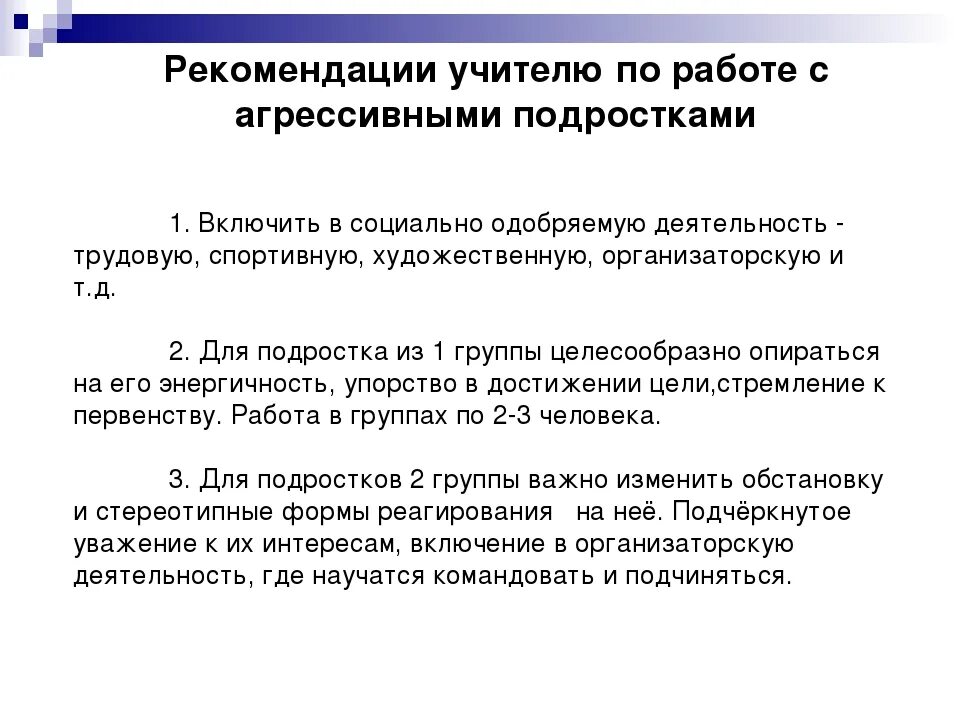 Рекомендации учителю по работе с агрессивными подростками

1. Включить в социально одобряемую деятельность - трудовую, спортивную, художественную, организаторскую и т.д.

2. Для подростка из 1 группы целесообразно опираться на его энергичность, упорство в достижении цели,стремление к первенству. Работа в группах по 2-3 человека.

3. Для подростков 2 группы важно изменить обстановку и стереотипные формы реагирования на неё. Подчёркнутое уважение к их интересам, включение в организаторскую деятельность, где научатся командовать и подчиняться.